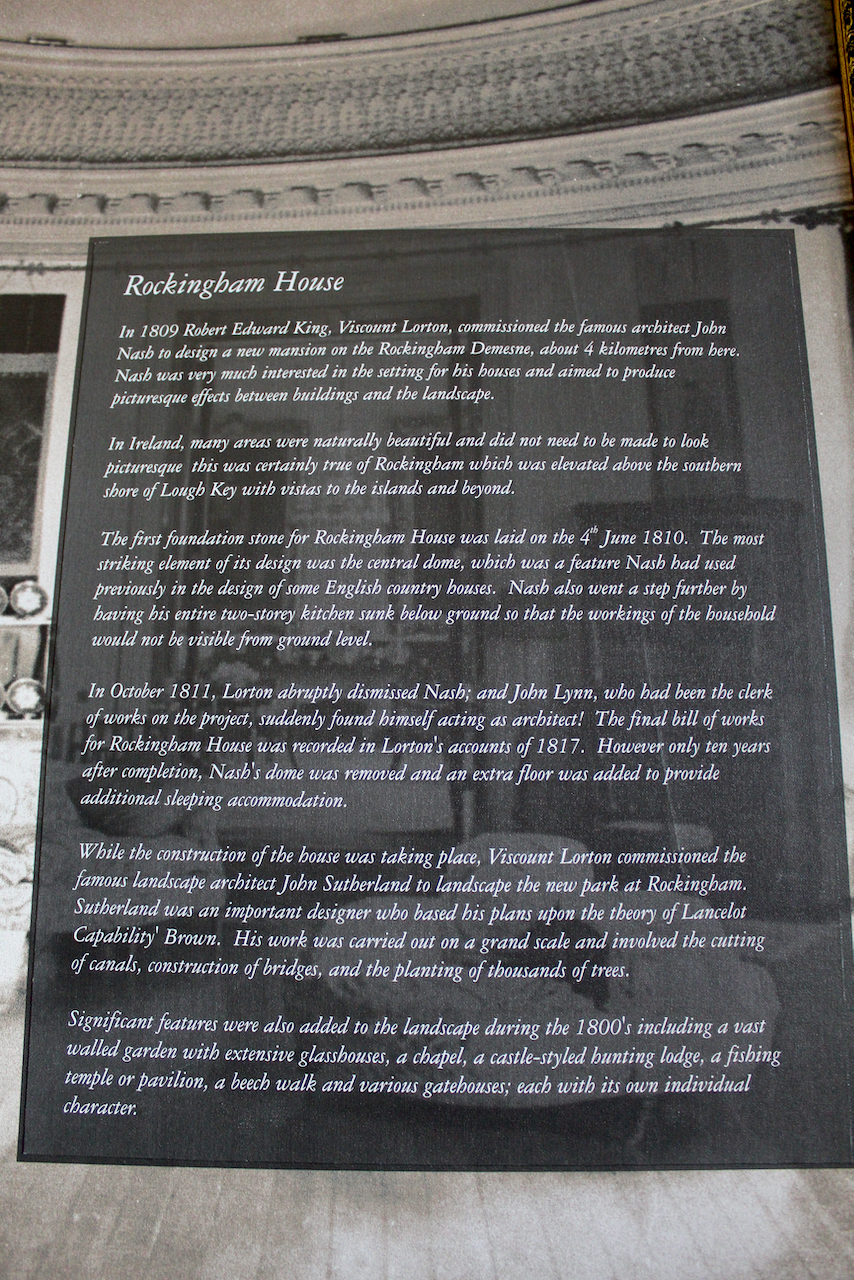 Rockingham House

In 1809 Robert Edward King, Viscount Lorton, commissioned the famous architect John Nash to design a new mansion on the Rockingham Demesne, about 4 kilometres from here. Nash was very much interested in the setting for his houses and aimed to produce picturesque effects between buildings and the landscape.

In Ireland, many areas were naturally beautiful and did not need to be made to look picturesque this was certainly true of Rockingham which was elevated above the southern shore of Lough Key with vistas to the islands and beyond.

The first foundation stone for Rockingham House was laid on the $4^{th}$ June 1810. The most striking element of its design was the central dome, which was a feature Nash had used previously in the design of some English country houses. Nash also went a step further by having his entire two-storey kitchen sunk below ground so that the workings of the household would not be visible from ground level.

In October 1811, Lorton abruptly dismissed Nash; and John Lynn, who had been the clerk of works on the project, suddenly found himself acting as architect! The final bill of works for Rockingham House was recorded in Lorton's accounts of 1817. However only ten years after completion, Nash's dome was removed and an extra floor was added to provide additional sleeping accommodation.

While the construction of the house was taking place, Viscount Lorton commissioned the famous landscape architect John Sutherland to landscape the new park at Rockingham. Sutherland was an important designer who based his plans upon the theory of Lancelot Capability' Brown. His work was carried out on a grand scale and involved the cutting of canals, construction of bridges, and the planting of thousands of trees.

Significant features were also added to the landscape during the 1800's including a vast walled garden with extensive glasshouses, a chapel, a castle-styled hunting lodge, a fishing temple or pavilion, a beech walk and various gatehouses; each with its own individual character.